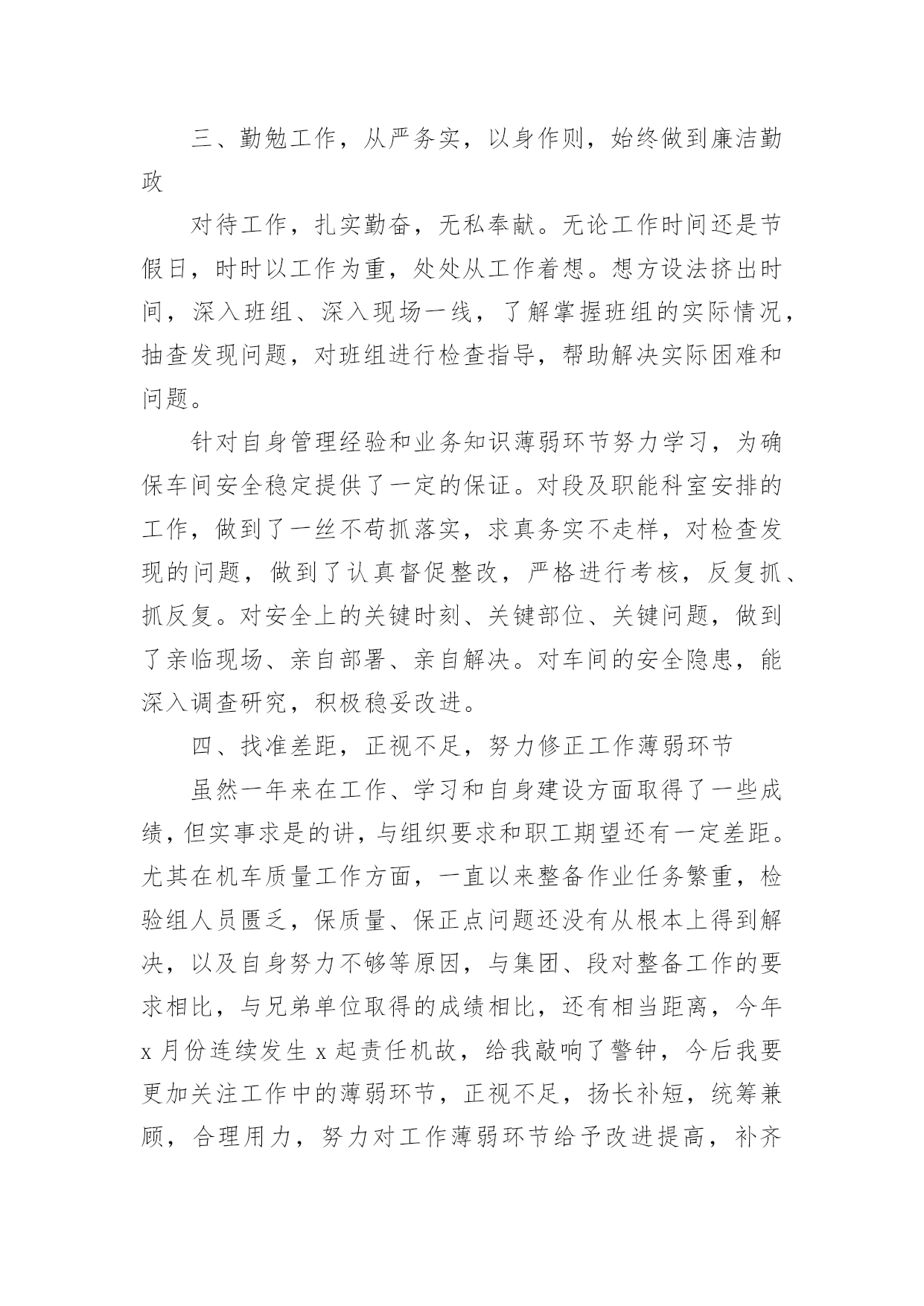 三、勤勉工作，从严务实，以身作则，始终做到廉洁勤政

对待工作，扎实勤奋，无私奉献。无论工作时间还是节假日，时时以工作为重，处处从工作着想。想方设法挤出时间，深入班组、深入现场一线，了解掌握班组的实际情况，抽查发现问题，对班组进行检查指导，帮助解决实际困难和问题。

针对自身管理经验和业务知识薄弱环节努力学习，为确保车间安全稳定提供了一定的保证。对段及职能科室安排的工作，做到了一丝不苟抓落实，求真务实不走样，对检查发现的问题，做到了认真督促整改，严格进行考核，反复抓、抓反复。对安全上的关键时刻、关键部位、关键问题，做到了亲临现场、亲自部署、亲自解决。对车间的安全隐患，能深入调查研究，积极稳妥改进。

四、找准差距，正视不足，努力修正工作薄弱环节

虽然一年来在工作、学习和自身建设方面取得了一些成绩，但实事求是的讲，与组织要求和职工期望还有一定差距。尤其在机车质量工作方面，一直以来整备作业任务繁重，检验组人员匮乏，保质量、保正点问题还没有从根本上得到解决，以及自身努力不够等原因，与集团、段对整备工作的要求相比，与兄弟单位取得的成绩相比，还有相当距离，今年x月份连续发生x起责任机故，给我敲响了警钟，今后我要更加关注工作中的薄弱环节，正视不足，扬长补短，统筹兼顾，合理用力，努力对工作薄弱环节给予改进提高，补齐